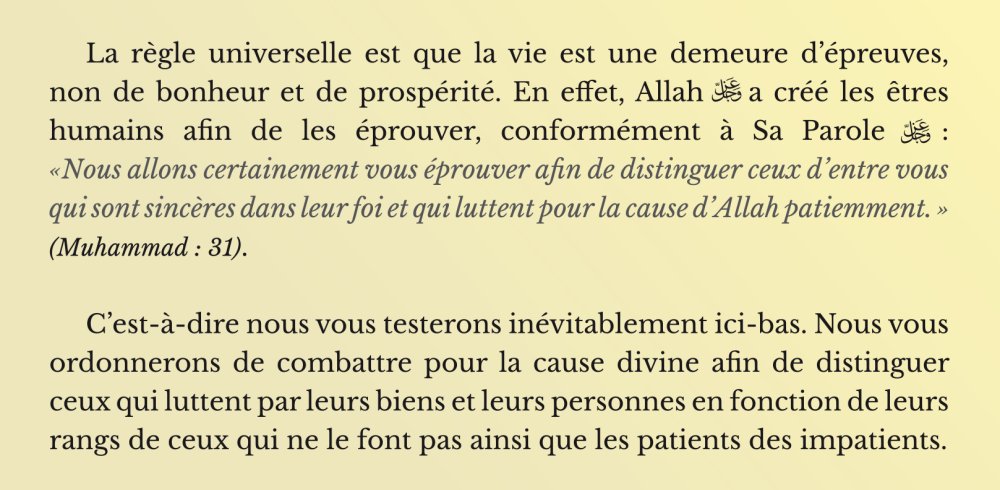 La règle universelle est que la vie est une demeure d'épreuves, non de bonheur et de prospérité. En effet, Allah ﷻ a créé les êtres humains afin de les éprouver, conformément à Sa Parole ﷻ : «Nous allons certainement vous éprouver afin de distinguer ceux d'entre vous qui sont sincères dans leur foi et qui luttent pour la cause d'Allah patiemment. » (Muhammad : 31).

C'est-à-dire nous vous testerons inévitablement ici-bas. Nous vous ordonnerons de combattre pour la cause divine afin de distinguer ceux qui luttent par leurs biens et leurs personnes en fonction de leurs rangs de ceux qui ne le font pas ainsi que les patients des impatients.